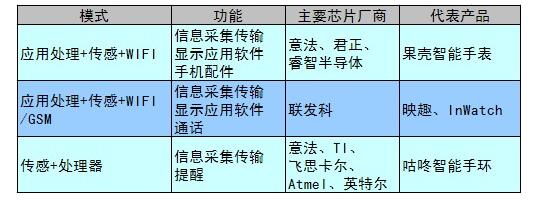 | 模式 | 功能 | 主要芯片厂商 | 代表产品 |
|---|---|---|---|
| 应用处理+传感+WIFI | 信息采集传输 显示应用软件 手机配件 | 意法、君正、睿智半导体 | 果壳智能手表 |
| 应用处理+传感+WIFI /GSM | 信息采集传输 显示应用软件 通话 | 联发科 | 映趣、InWatch |
| 传感+处理器 | 信息采集传输 提醒 | 意法、TI、飞思卡尔、Atmel、英特尔 | 咕咚智能手环 |